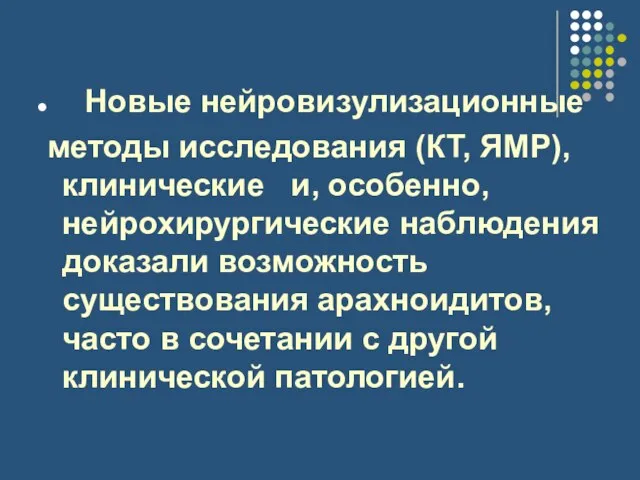 Новые нейровизулизационные методы исследования (КТ, ЯМР), клинические и, особенно, нейрохирургические наблюдения доказали возможность существования арахноидитов, часто в сочетании с другой клинической патологией.